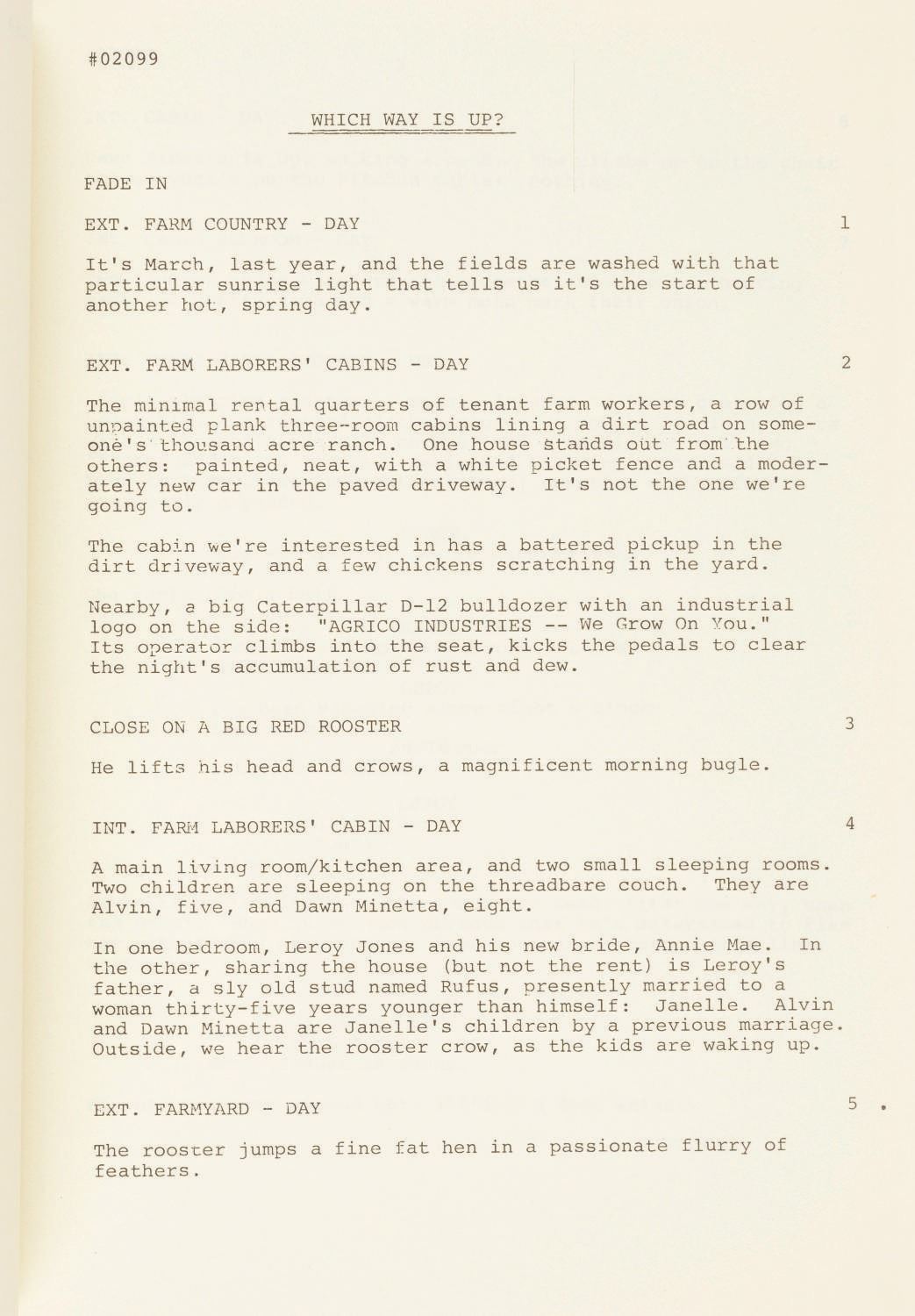 #02099

WHICH WAY IS UP?

FADE IN

EXT. FARM COUNTRY - DAY 1

It's March, last year, and the fields are washed with that particular sunrise light that tells us it's the start of another hot, spring day.

EXT. FARM LABORERS' CABINS - DAY 2

The minimal rental quarters of tenant farm workers, a row of unpainted plank three-room cabins lining a dirt road on someone's thousand acre ranch. One house stands out from the others: painted, neat, with a white picket fence and a moderately new car in the paved driveway. It's not the one we're going to.

The cabin we're interested in has a battered pickup in the dirt driveway, and a few chickens scratching in the yard.

Nearby, a big Caterpillar D-12 bulldozer with an industrial logo on the side: "AGRICO INDUSTRIES -- We Grow On You." Its operator climbs into the seat, kicks the pedals to clear the night's accumulation of rust and dew.

CLOSE ON A BIG RED ROOSTER 3

He lifts his head and crows, a magnificent morning bugle.

INT. FARM LABORERS' CABIN - DAY 4

A main living room/kitchen area, and two small sleeping rooms. Two children are sleeping on the threadbare couch. They are Alvin, five, and Dawn Minetta, eight.

In one bedroom, Leroy Jones and his new bride, Annie Mae. In the other, sharing the house (but not the rent) is Leroy's father, a sly old stud named Rufus, presently married to a woman thirty-five years younger than himself: Janelle. Alvin and Dawn Minetta are Janelle's children by a previous marriage. Outside, we hear the rooster crow, as the kids are waking up.

EXT. FARMYARD - DAY 5

The rooster jumps a fine fat hen in a passionate flurry of feathers.